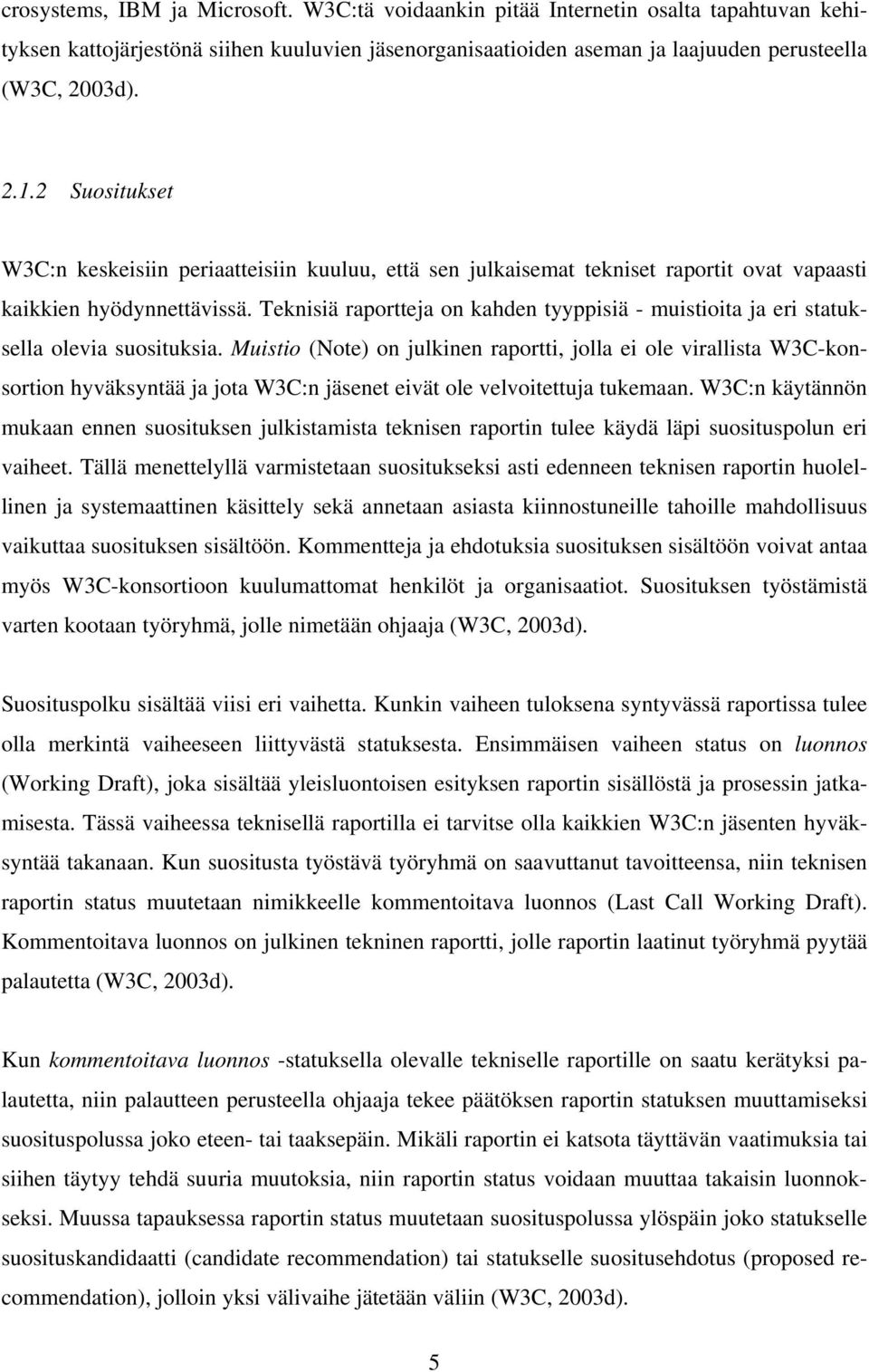 crosystems, IBM ja Microsoft. W3C:tä voidaankin pitää Internetin osalta tapahtuvan kehityksen kattojärjestönä siihen kuuluvien jäsenorganisaatioiden aseman ja laajuuden perusteella (W3C, 2003d).

2.1.2 Suositukset

W3C:n keskeisiin periaatteisiin kuuluu, että sen julkaisemat tekniset raportit ovat vapaasti kaikkien hyödynnettävissä. Teknisiä raportteja on kahden tyyppisiä - muistioita ja eri statuksella olevia suosituksia. Muistio (Note) on julkinen raportti, jolla ei ole virallista W3C-konsortion hyväksyntää ja jota W3C:n jäsenet eivät ole velvoitettuja tukemaan. W3C:n käytännön mukaan ennen suosituksen julkistamista teknisen raportin tulee käydä läpi suosituspolun eri vaiheet. Tällä menettelyllä varmistetaan suositukseksi asti edenneen teknisen raportin huolellinen ja systemaattinen käsittely sekä annetaan asiasta kiinnostuneille tahoille mahdollisuus vaikuttaa suosituksen sisältöön. Kommentteja ja ehdotuksia suosituksen sisältöön voivat antaa myös W3C-konsortioon kuulumattomat henkilöt ja organisaatiot. Suosituksen työstämistä varten kootaan työryhmä, jolle nimetään ohjaaja (W3C, 2003d).

Suosituspolku sisältää viisi eri vaihetta. Kunkin vaiheen tuloksena syntyvässä raportissa tulee olla merkintä vaiheeseen liittyvästä statuksesta. Ensimmäisen vaiheen status on luonnos (Working Draft), joka sisältää yleisluontoisen esityksen raportin sisällöstä ja prosessin jatkamisesta. Tässä vaiheessa teknisellä raportilla ei tarvitse olla kaikkien W3C:n jäsenten hyväksyntää takanaan. Kun suositusta työstävä työryhmä on saavuttanut tavoitteensa, niin teknisen raportin status muutetaan nimikkeelle kommentoitava luonnos (Last Call Working Draft). Kommentoitava luonnos on julkinen tekninen raportti, jolle raportin laatinut työryhmä pyytää palautetta (W3C, 2003d).

Kun kommentoitava luonnos -statuksella olevalle tekniselle raportille on saatu kerätyksi palautetta, niin palautteen perusteella ohjaaja tekee päätöksen raportin statuksen muuttamiseksi suosituspolussa joko eteen- tai taaksepäin. Mikäli raportin ei katsota täyttävän vaatimuksia tai siihen täytyy tehdä suuria muutoksia, niin raportin status voidaan muuttaa takaisin luonnokseksi. Muussa tapauksessa raportin status muutetaan suosituspolussa ylöspäin joko statukselle suosituskandidaatti (candidate recommendation) tai statukselle suositusehdotus (proposed recommendation), jolloin yksi välivaihe jätetään väliin (W3C, 2003d).

5